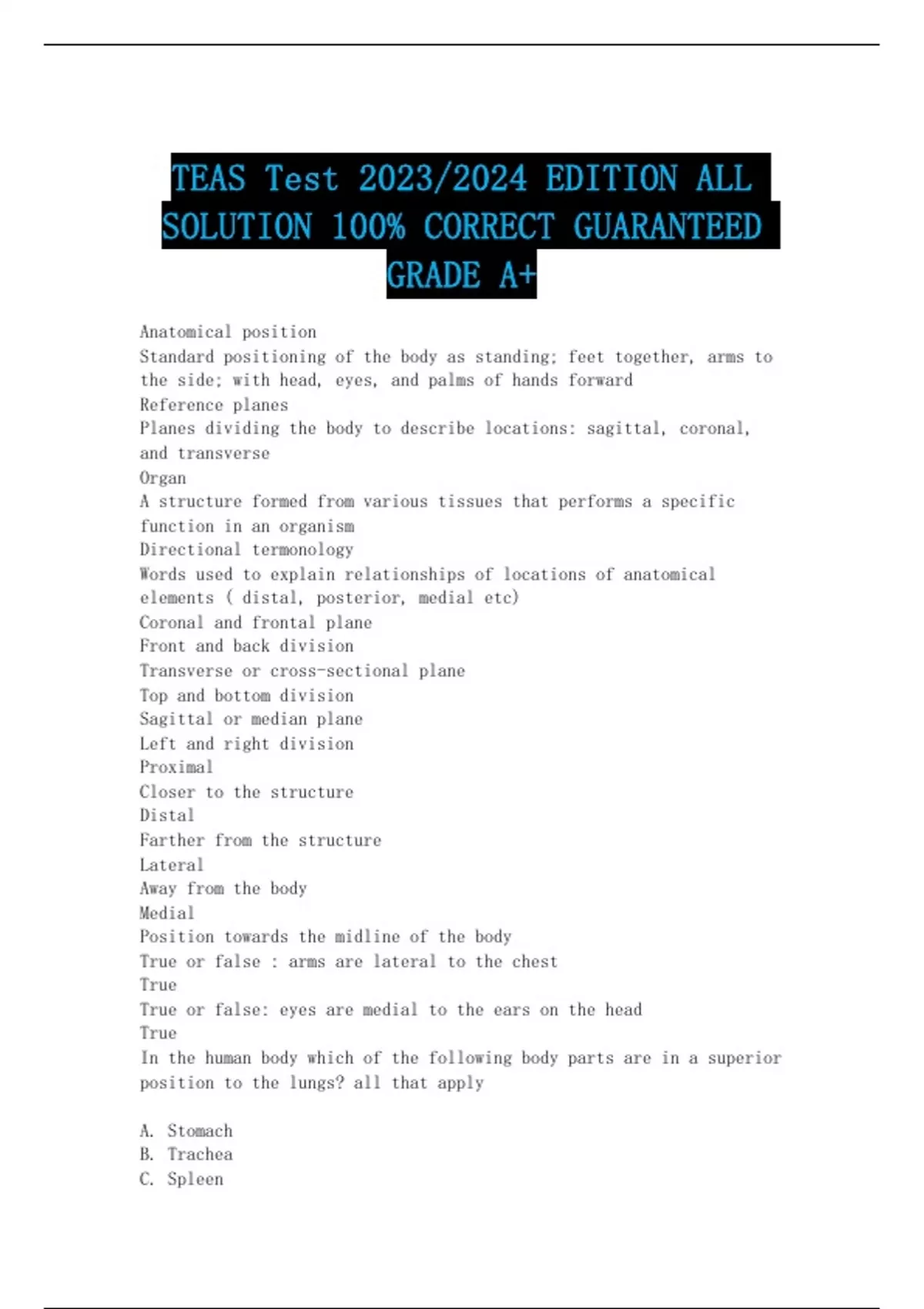 TEAS Test 2023/2024 EDITION ALL SOLUTION 100% CORRECT GUARANTEED GRADE A+

Anatomical position
Standard positioning of the body as standing; feet together, arms to the side; with head, eyes, and palms of hands forward
Reference planes
Planes dividing the body to describe locations: sagittal, coronal, and transverse
Organ
A structure formed from various tissues that performs a specific function in an organism
Directional termonology
Words used to explain relationships of locations of anatomical elements ( distal, posterior, medial etc)
Coronal and frontal plane
Front and back division
Transverse or cross-sectional plane
Top and bottom division
Sagittal or median plane
Left and right division
Proximal
Closer to the structure
Distal
Farther from the structure
Lateral
Away from the body
Medial
Position towards the midline of the body
True or false : arms are lateral to the chest
True
True or false: eyes are medial to the ears on the head
True
In the human body which of the following body parts are in a superior position to the lungs? all that apply

A. Stomach
B. Trachea
C. Spleen